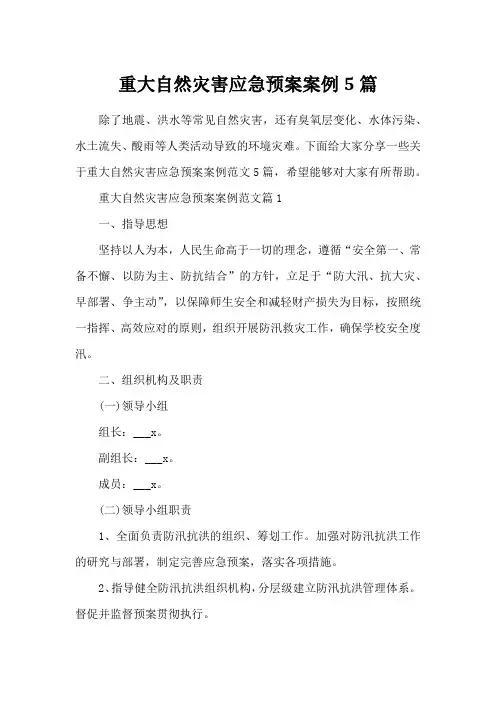 重大自然灾害应急预案案例5篇

除了地震、洪水等常见自然灾害，还有臭氧层变化、水体污染、水土流失、酸雨等人类活动导致的环境灾难。下面给大家分享一些关于重大自然灾害应急预案案例范文5篇，希望能够对大家有所帮助。

重大自然灾害应急预案案例范文篇1

一、指导思想

坚持以人为本，人民生命高于一切的理念，遵循“安全第一、常备不懈、以防为主、防抗结合”的方针，立足于“防大汛、抗大灾、早部署、争主动”，以保障师生安全和减轻财产损失为目标，按照统一指挥、高效应对的原则，组织开展防汛救灾工作，确保学校安全度汛。

二、组织机构及职责

(一)领导小组

组长：___x。

副组长：___x。

成员：___x。

(二)领导小组职责

1、全面负责防汛抗洪的组织、筹划工作。加强对防汛抗洪工作的研究与部署，制定完善应急预案，落实各项措施。

2、指导健全防汛抗洪组织机构，分层级建立防汛抗洪管理体系。督促并监督预案贯彻执行。